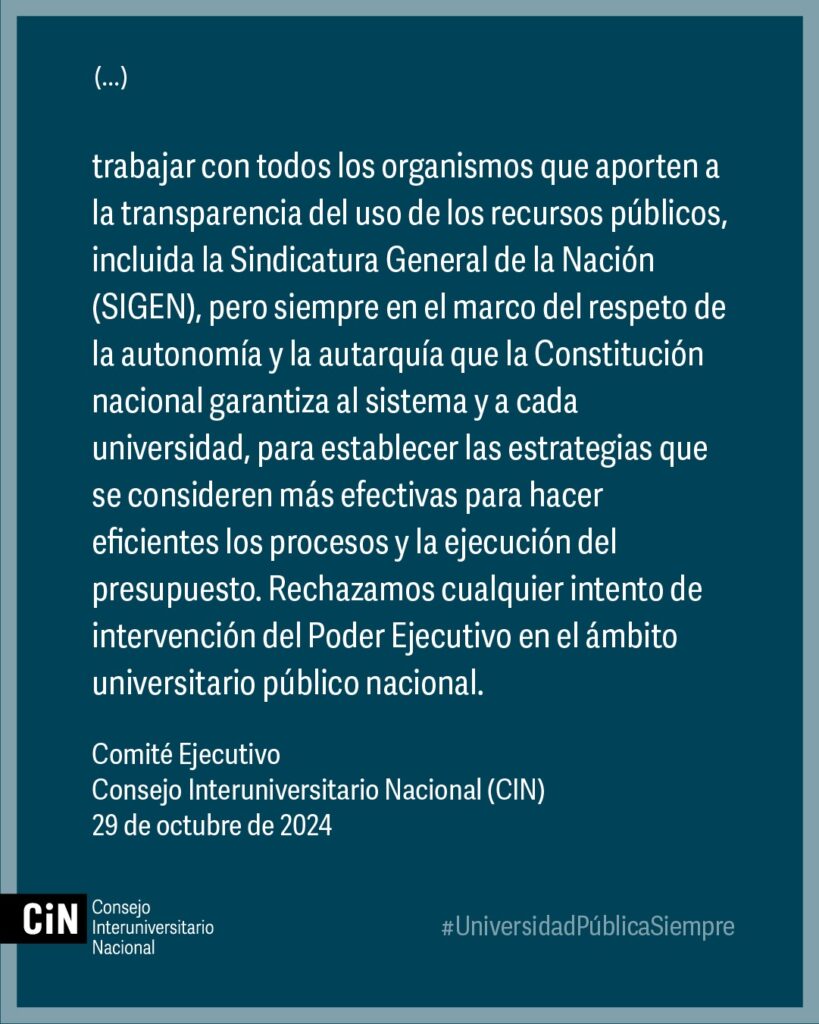 (...)

trabajar con todos los organismos que aporten a la transparencia del uso de los recursos públicos, incluida la Sindicatura General de la Nación (SIGEN), pero siempre en el marco del respeto de la autonomía y la autarquía que la Constitución nacional garantiza al sistema y a cada universidad, para establecer las estrategias que se consideren más efectivas para hacer eficientes los procesos y la ejecución del presupuesto. Rechazamos cualquier intento de intervención del Poder Ejecutivo en el ámbito universitario público nacional.

Comité Ejecutivo
Consejo Interuniversitario Nacional (CIN)
29 de octubre de 2024

CiN Consejo Interuniversitario Nacional

#UniversidadPúblicaSiempre